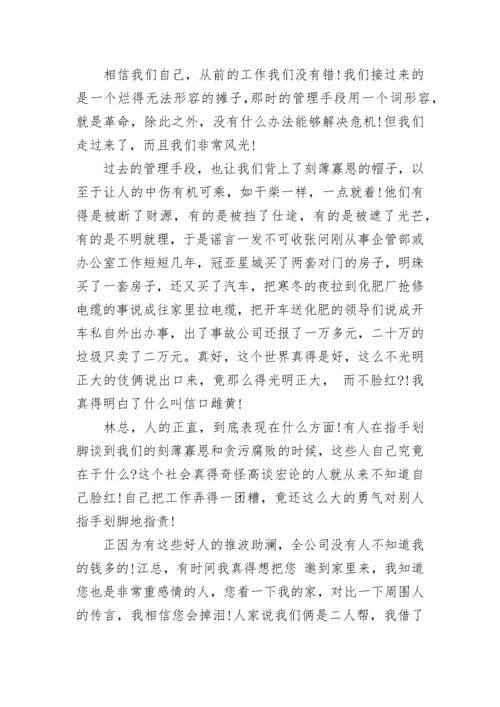 相信我们自己，从前的工作我们没有错!我们接过来的是一个烂得无法形容的摊子，那时的管理手段用一个词形容，就是革命，除此之外，没有什么办法能够解决危机!但我们走过来了，而且我们非常风光!

过去的管理手段，也让我们背上了刻薄寡恩的帽子，以至于让人的中伤有机可乘，如干柴一样，一点就着!他们有得是被断了财源，有的是被挡了仕途，有的是被遮了光芒，有的是不明就理，于是谣言一发不可收张问刚从事企管部或办公室工作短短几年，冠亚星城买了两套对门的房子，明珠买了一套房子，还又买了汽车，把寒冬的夜拉到化肥厂抢修电缆的事说成往家里拉电缆，把开车送化肥的领导们说成开车私自外出办事，出了事故公司还报了一万多元，二十万的垃圾只卖了二万元。真好，这个世界真得是好，这么不光明正大的伎俩说出口来，竟那么得光明正大， 而不脸红?!我真得明白了什么叫信口雌黄!

林总，人的正直，到底表现在什么方面!有人在指手划脚谈到我们的刻薄寡恩和贪污腐败的时候，这些人自己究竟在干什么?这个社会真得奇怪高谈宏论的人就从来不知道自己脸红!自己把工作弄得一团糟，竟还这么大的勇气对别人指手划脚地指责!

正因为有这些好人的推波助澜，全公司没有人不知道我的钱多的!江总，有时间我真得想把您 邀到家里来，我知道您也是非常重感情的人，您看一下我的家，对比一下周围人的传言，我相信您会掉泪!人家说我们俩是二人帮，我借了